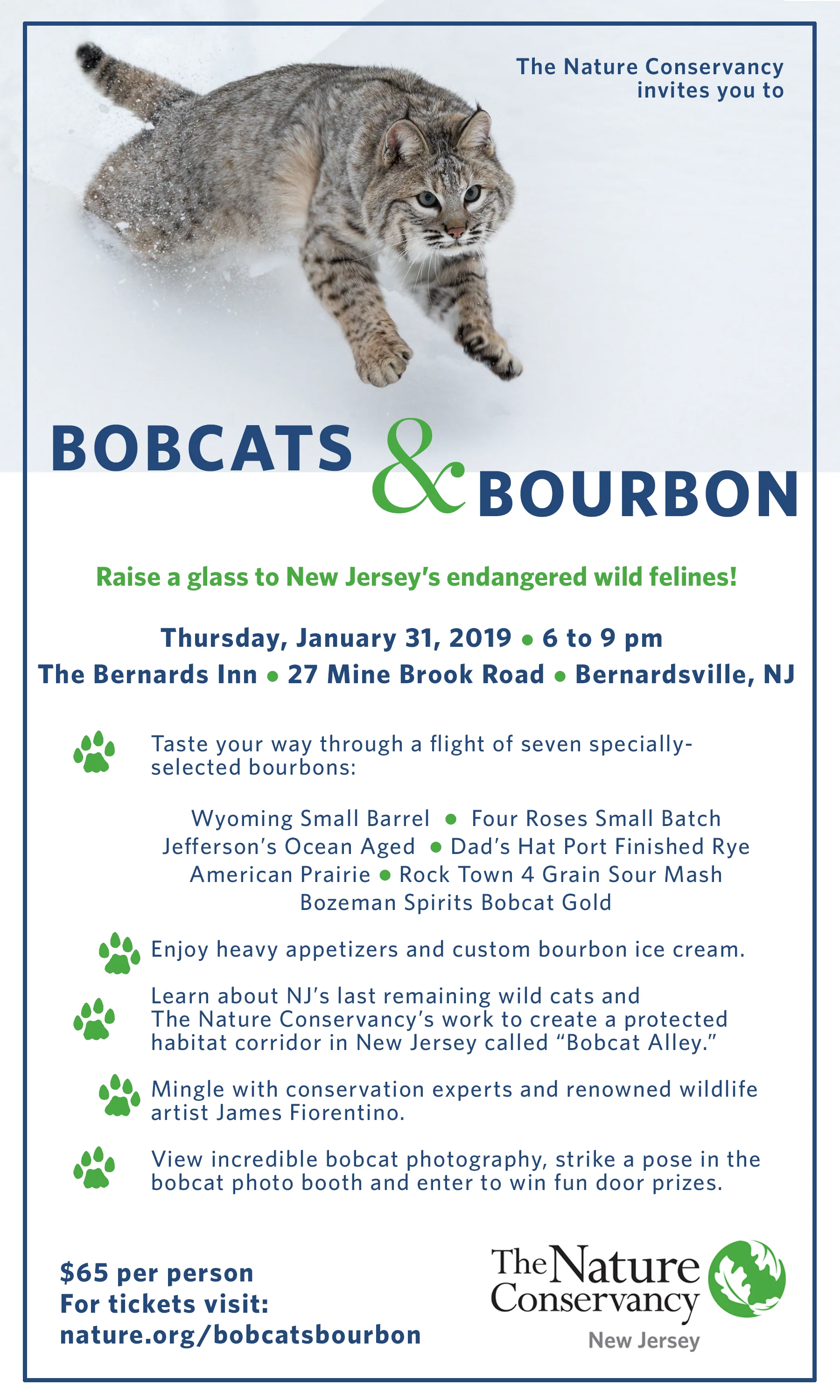 The Nature Conservancy invites you to

BOBCATS & BOURBON

Raise a glass to New Jersey's endangered wild felines!

Thursday, January 31, 2019 • 6 to 9 pm
The Bernards Inn • 27 Mine Brook Road • Bernardsville, NJ

Taste your way through a flight of seven specially-selected bourbons:

Wyoming Small Barrel • Four Roses Small Batch
Jefferson's Ocean Aged • Dad's Hat Port Finished Rye
American Prairie • Rock Town 4 Grain Sour Mash
Bozeman Spirits Bobcat Gold

Enjoy heavy appetizers and custom bourbon ice cream.

Learn about NJ's last remaining wild cats and The Nature Conservancy's work to create a protected habitat corridor in New Jersey called "Bobcat Alley."

Mingle with conservation experts and renowned wildlife artist James Fiorentino.

View incredible bobcat photography, strike a pose in the bobcat photo booth and enter to win fun door prizes.

$65 per person
For tickets visit:
nature.org/bobcatsbourbon

The Nature Conservancy
New Jersey